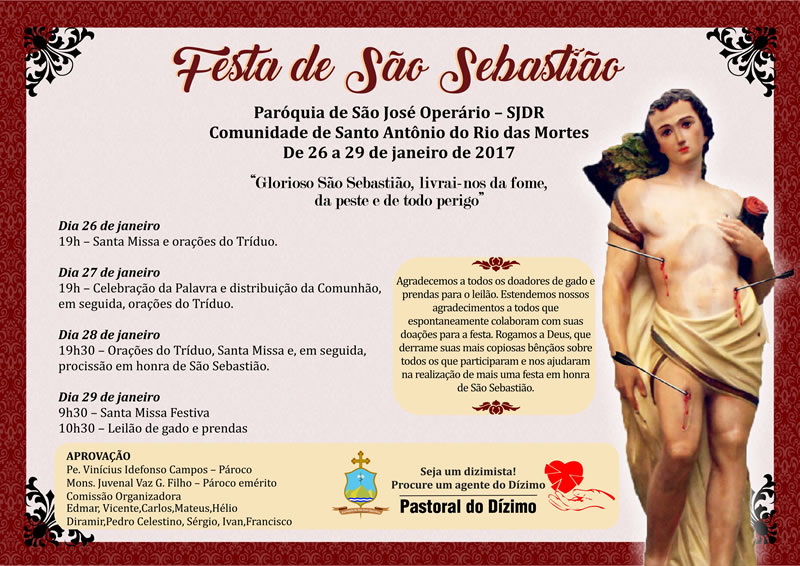 Festa de São Sebastião

Paróquia de São José Operário – SJDR
Comunidade de Santo Antônio do Rio das Mortes
De 26 a 29 de janeiro de 2017

"Glorioso São Sebastião, livrai-nos da fome, da peste e de todo perigo"

Dia 26 de janeiro
19h – Santa Missa e orações do Tríduo.

Dia 27 de janeiro
19h – Celebração da Palavra e distribuição da Comunhão, em seguida, orações do Tríduo.

Dia 28 de janeiro
19h30 – Orações do Tríduo, Santa Missa e, em seguida, procissão em honra de São Sebastião.

Dia 29 de janeiro
9h30 – Santa Missa Festiva
10h30 – Leilão de gado e prendas

Agradecemos a todos os doadores de gado e prendas para o leilão. Estendemos nossos agradecimentos a todos que espontaneamente colaboram com suas doações para a festa. Rogamos a Deus, que derrame suas mais copiosas bênçãos sobre todos os que participaram e nos ajudaram na realização de mais uma festa em honra de São Sebastião.

APROVAÇÃO
Pe. Vinícius Idefonso Campos – Pároco
Mons. Juvenal Vaz G. Filho – Pároco emérito
Comissão Organizadora
Edmar, Vicente,Carlos,Mateus,Hélio
Diramir,Pedro Celestino, Sérgio, Ivan,Francisco

Seja um dizimista!
Procure um agente do Dízimo
Pastoral do Dízimo